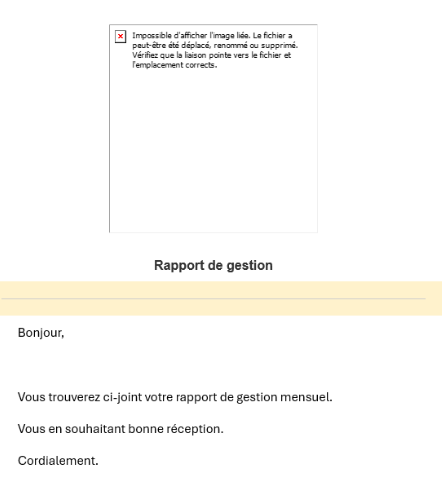 Impossible d'afficher l'image liée. Le fichier a peut-être été déplacé, renommé ou supprimé. Vérifiez que la liaison pointe vers le fichier et l'emplacement corrects.

Rapport de gestion

Bonjour,

Vous trouverez ci-joint votre rapport de gestion mensuel.

Vous en souhaitant bonne réception.

Cordialement.